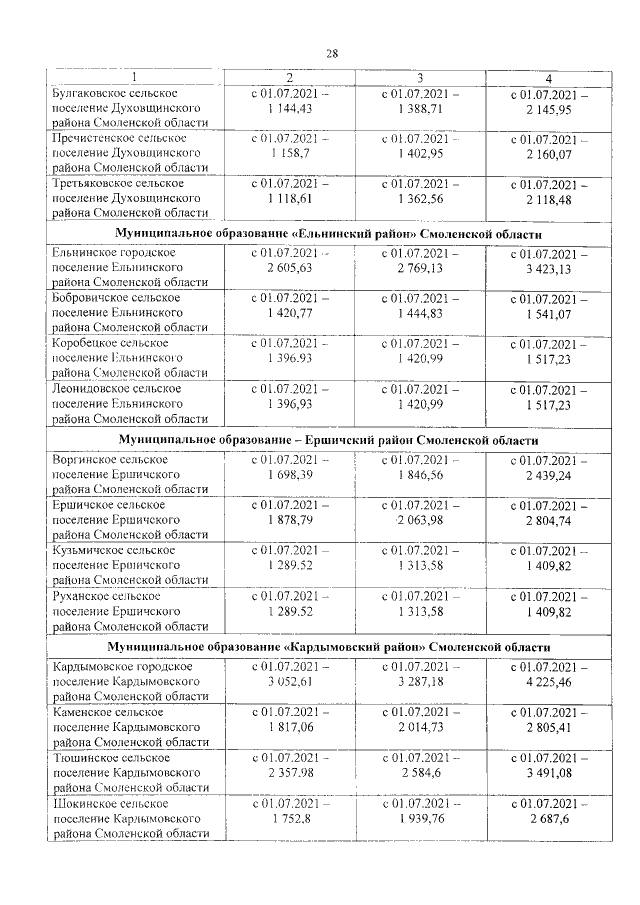 28

| 1 | 2 | 3 | 4 |
|---|---|---|---|
| Булгаковское сельское поселение Духовщинского района Смоленской области | с 01.07.2021 – 1 144,43 | с 01.07.2021 – 1 388,71 | с 01.07.2021 – 2 145,95 |
| Пречистенское сельское поселение Духовщинского района Смоленской области | с 01.07.2021 – 1 158,7 | с 01.07.2021 – 1 402,95 | с 01.07.2021 – 2 160,07 |
| Третьяковское сельское поселение Духовщинского района Смоленской области | с 01.07.2021 – 1 118,61 | с 01.07.2021 – 1 362,56 | с 01.07.2021 – 2 118,48 |
| Муниципальное образование «Ельнинский район» Смоленской области | | | |
| Ельнинское городское поселение Ельнинского района Смоленской области | с 01.07.2021 – 2 605,63 | с 01.07.2021 – 2 769,13 | с 01.07.2021 – 3 423,13 |
| Бобровичское сельское поселение Ельнинского района Смоленской области | с 01.07.2021 – 1 420,77 | с 01.07.2021 – 1 444,83 | с 01.07.2021 – 1 541,07 |
| Коробецкое сельское поселение Ельнинского района Смоленской области | с 01.07.2021 – 1 396,93 | с 01.07.2021 – 1 420,99 | с 01.07.2021 – 1 517,23 |
| Леонидовское сельское поселение Ельнинского района Смоленской области | с 01.07.2021 – 1 396,93 | с 01.07.2021 – 1 420,99 | с 01.07.2021 – 1 517,23 |
| Муниципальное образование – Ершичский район Смоленской области | | | |
| Воргинское сельское поселение Ершичского района Смоленской области | с 01.07.2021 – 1 698,39 | с 01.07.2021 – 1 846,56 | с 01.07.2021 – 2 439,24 |
| Ершичское сельское поселение Ершичского района Смоленской области | с 01.07.2021 – 1 878,79 | с 01.07.2021 – 2 063,98 | с 01.07.2021 – 2 804,74 |
| Кузьмичское сельское поселение Ершичского района Смоленской области | с 01.07.2021 – 1 289,52 | с 01.07.2021 – 1 313,58 | с 01.07.2021 – 1 409,82 |
| Руханское сельское поселение Ершичского района Смоленской области | с 01.07.2021 – 1 289,52 | с 01.07.2021 – 1 313,58 | с 01.07.2021 – 1 409,82 |
| Муниципальное образование «Кардымовский район» Смоленской области | | | |
| Кардымовское городское поселение Кардымовского района Смоленской области | с 01.07.2021 – 3 052,61 | с 01.07.2021 – 3 287,18 | с 01.07.2021 – 4 225,46 |
| Каменское сельское поселение Кардымовского района Смоленской области | с 01.07.2021 – 1 817,06 | с 01.07.2021 – 2 014,73 | с 01.07.2021 – 2 805,41 |
| Тюшинское сельское поселение Кардымовского района Смоленской области | с 01.07.2021 – 2 357,98 | с 01.07.2021 – 2 584,6 | с 01.07.2021 – 3 491,08 |
| Шокинское сельское поселение Кардымовского района Смоленской области | с 01.07.2021 – 1 752,8 | с 01.07.2021 – 1 939,76 | с 01.07.2021 – 2 687,6 |